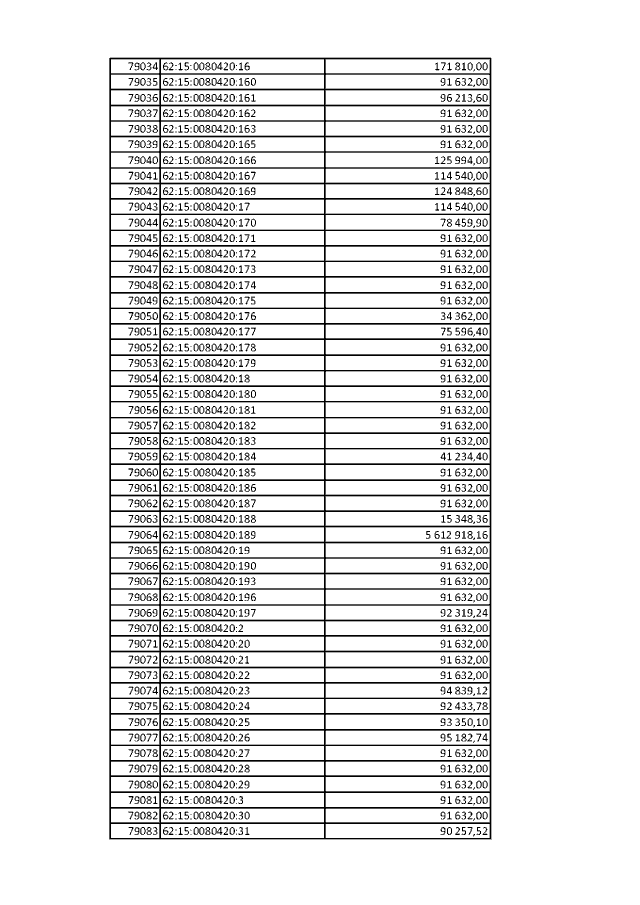 | 79034 | 62:15:0080420:16 | 171 810,00 |
|---|---|---|
| 79035 | 62:15:0080420:160 | 91 632,00 |
| 79036 | 62:15:0080420:161 | 96 213,60 |
| 79037 | 62:15:0080420:162 | 91 632,00 |
| 79038 | 62:15:0080420:163 | 91 632,00 |
| 79039 | 62:15:0080420:165 | 91 632,00 |
| 79040 | 62:15:0080420:166 | 125 994,00 |
| 79041 | 62:15:0080420:167 | 114 540,00 |
| 79042 | 62:15:0080420:169 | 124 848,60 |
| 79043 | 62:15:0080420:17 | 114 540,00 |
| 79044 | 62:15:0080420:170 | 78 459,90 |
| 79045 | 62:15:0080420:171 | 91 632,00 |
| 79046 | 62:15:0080420:172 | 91 632,00 |
| 79047 | 62:15:0080420:173 | 91 632,00 |
| 79048 | 62:15:0080420:174 | 91 632,00 |
| 79049 | 62:15:0080420:175 | 91 632,00 |
| 79050 | 62:15:0080420:176 | 34 362,00 |
| 79051 | 62:15:0080420:177 | 75 596,40 |
| 79052 | 62:15:0080420:178 | 91 632,00 |
| 79053 | 62:15:0080420:179 | 91 632,00 |
| 79054 | 62:15:0080420:18 | 91 632,00 |
| 79055 | 62:15:0080420:180 | 91 632,00 |
| 79056 | 62:15:0080420:181 | 91 632,00 |
| 79057 | 62:15:0080420:182 | 91 632,00 |
| 79058 | 62:15:0080420:183 | 91 632,00 |
| 79059 | 62:15:0080420:184 | 41 234,40 |
| 79060 | 62:15:0080420:185 | 91 632,00 |
| 79061 | 62:15:0080420:186 | 91 632,00 |
| 79062 | 62:15:0080420:187 | 91 632,00 |
| 79063 | 62:15:0080420:188 | 15 348,36 |
| 79064 | 62:15:0080420:189 | 5 612 918,16 |
| 79065 | 62:15:0080420:19 | 91 632,00 |
| 79066 | 62:15:0080420:190 | 91 632,00 |
| 79067 | 62:15:0080420:193 | 91 632,00 |
| 79068 | 62:15:0080420:196 | 91 632,00 |
| 79069 | 62:15:0080420:197 | 92 319,24 |
| 79070 | 62:15:0080420:2 | 91 632,00 |
| 79071 | 62:15:0080420:20 | 91 632,00 |
| 79072 | 62:15:0080420:21 | 91 632,00 |
| 79073 | 62:15:0080420:22 | 91 632,00 |
| 79074 | 62:15:0080420:23 | 94 839,12 |
| 79075 | 62:15:0080420:24 | 92 433,78 |
| 79076 | 62:15:0080420:25 | 93 350,10 |
| 79077 | 62:15:0080420:26 | 95 182,74 |
| 79078 | 62:15:0080420:27 | 91 632,00 |
| 79079 | 62:15:0080420:28 | 91 632,00 |
| 79080 | 62:15:0080420:29 | 91 632,00 |
| 79081 | 62:15:0080420:3 | 91 632,00 |
| 79082 | 62:15:0080420:30 | 91 632,00 |
| 79083 | 62:15:0080420:31 | 90 257,52 |